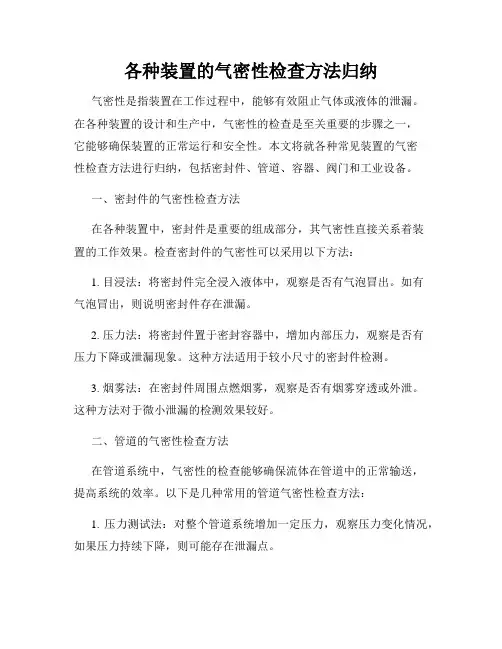 各种装置的气密性检查方法归纳

气密性是指装置在工作过程中，能够有效阻止气体或液体的泄漏。在各种装置的设计和生产中，气密性的检查是至关重要的步骤之一，它能够确保装置的正常运行和安全性。本文将就各种常见装置的气密性检查方法进行归纳，包括密封件、管道、容器、阀门和工业设备。

一、密封件的气密性检查方法

在各种装置中，密封件是重要的组成部分，其气密性直接关系着装置的工作效果。检查密封件的气密性可以采用以下方法：

1. 目浸法：将密封件完全浸入液体中，观察是否有气泡冒出。如有气泡冒出，则说明密封件存在泄漏。

2. 压力法：将密封件置于密封容器中，增加内部压力，观察是否有压力下降或泄漏现象。这种方法适用于较小尺寸的密封件检测。

3. 烟雾法：在密封件周围点燃烟雾，观察是否有烟雾穿透或外泄。这种方法对于微小泄漏的检测效果较好。

二、管道的气密性检查方法

在管道系统中，气密性的检查能够确保流体在管道中的正常输送，提高系统的效率。以下是几种常用的管道气密性检查方法：

1. 压力测试法：对整个管道系统增加一定压力，观察压力变化情况，如果压力持续下降，则可能存在泄漏点。